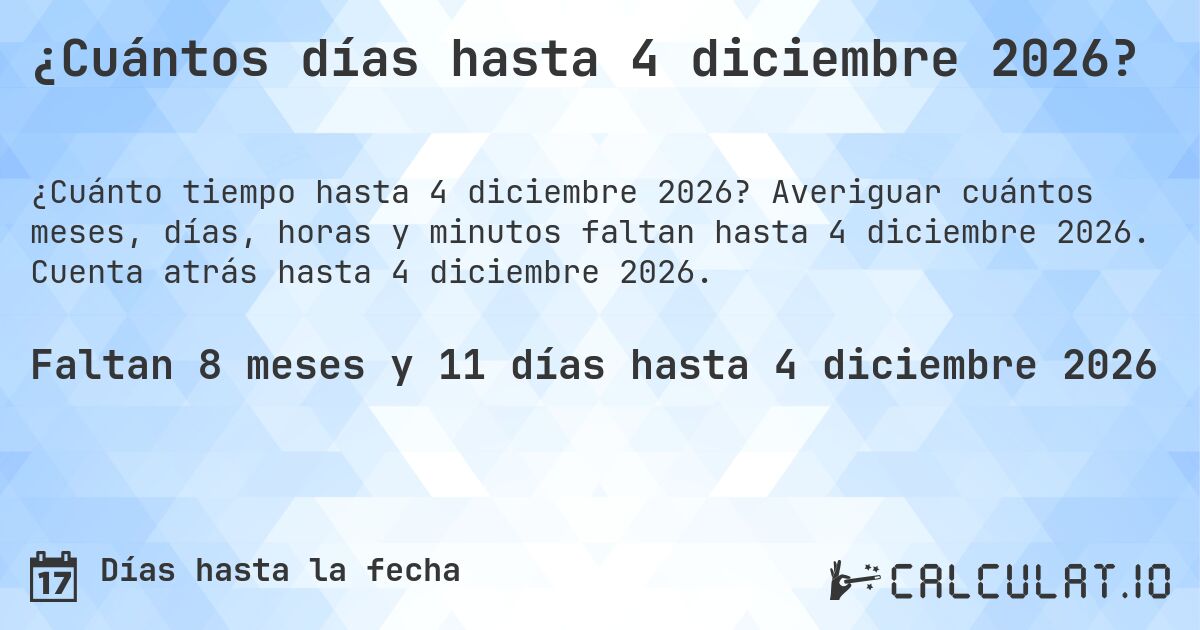 ¿Cuántos días hasta 4 diciembre 2026?

¿Cuánto tiempo hasta 4 diciembre 2026? Averiguar cuántos meses, días, horas y minutos faltan hasta 4 diciembre 2026. Cuenta atrás hasta 4 diciembre 2026.

Faltan 8 meses y 11 días hasta 4 diciembre 2026

17 Días hasta la fecha

CALCULAT.IO